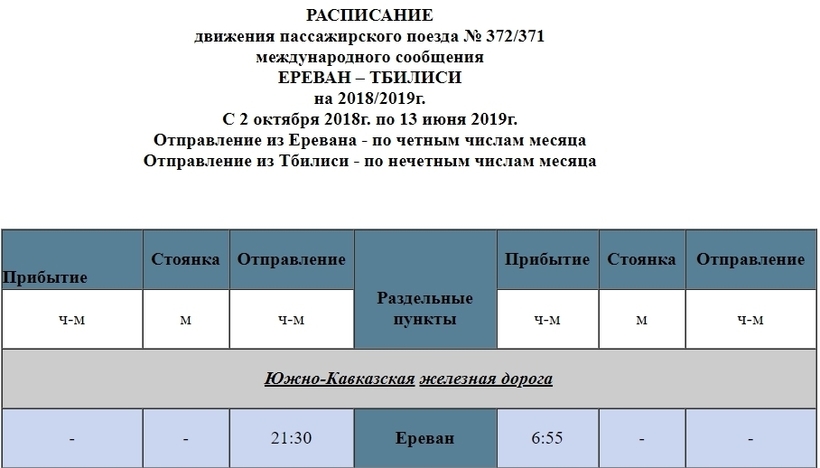 РАСПИСАНИЕ
движения пассажирского поезда № 372/371
международного сообщения
ЕРЕВАН – ТБИЛИСИ
на 2018/2019г.
С 2 октября 2018г. по 13 июня 2019г.
Отправление из Еревана - по четным числам месяца
Отправление из Тбилиси - по нечетным числам месяца

| Прибытие | Стоянка | Отправление | Раздельные пункты | Прибытие | Стоянка | Отправление |
|---|---|---|---|---|---|---|
| ч-м | м | ч-м | | ч-м | м | ч-м |
| Южно-Кавказская железная дорога | | | | | | |
| - | - | 21:30 | Ереван | 6:55 | - | - |